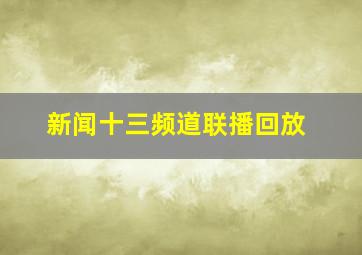 新闻十三频道联播回放